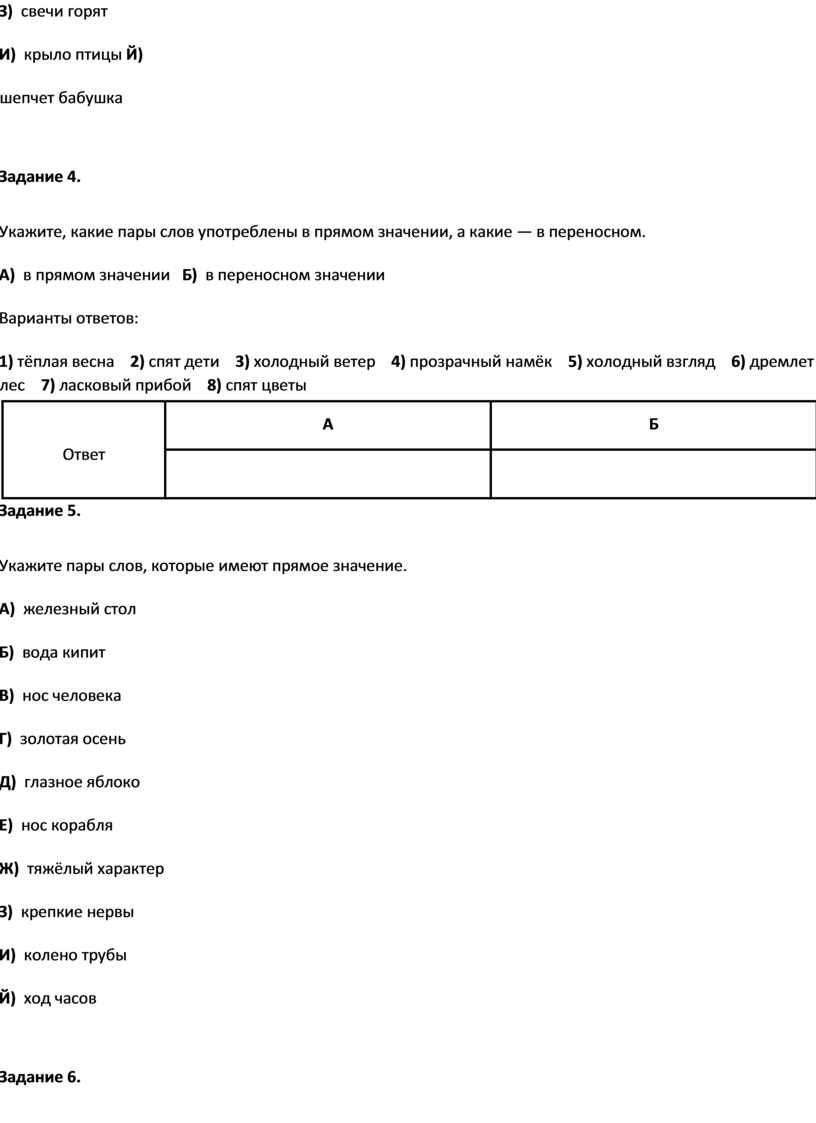 З) свечи горят

И) крыло птицы Й)

шепчет бабушка

Задание 4.

Укажите, какие пары слов употреблены в прямом значении, а какие — в переносном.

А) в прямом значении Б) в переносном значении

Варианты ответов:

1) тёплая весна 2) спят дети 3) холодный ветер 4) прозрачный намёк 5) холодный взгляд 6) дремлет лес 7) ласковый прибой 8) спят цветы

| Ответ | А | Б |
|---|---|---|
| | | |

Задание 5.

Укажите пары слов, которые имеют прямое значение.

А) железный стол

Б) вода кипит

В) нос человека

Г) золотая осень

Д) глазное яблоко

Е) нос корабля

Ж) тяжёлый характер

З) крепкие нервы

И) колено трубы

Й) ход часов

Задание 6.